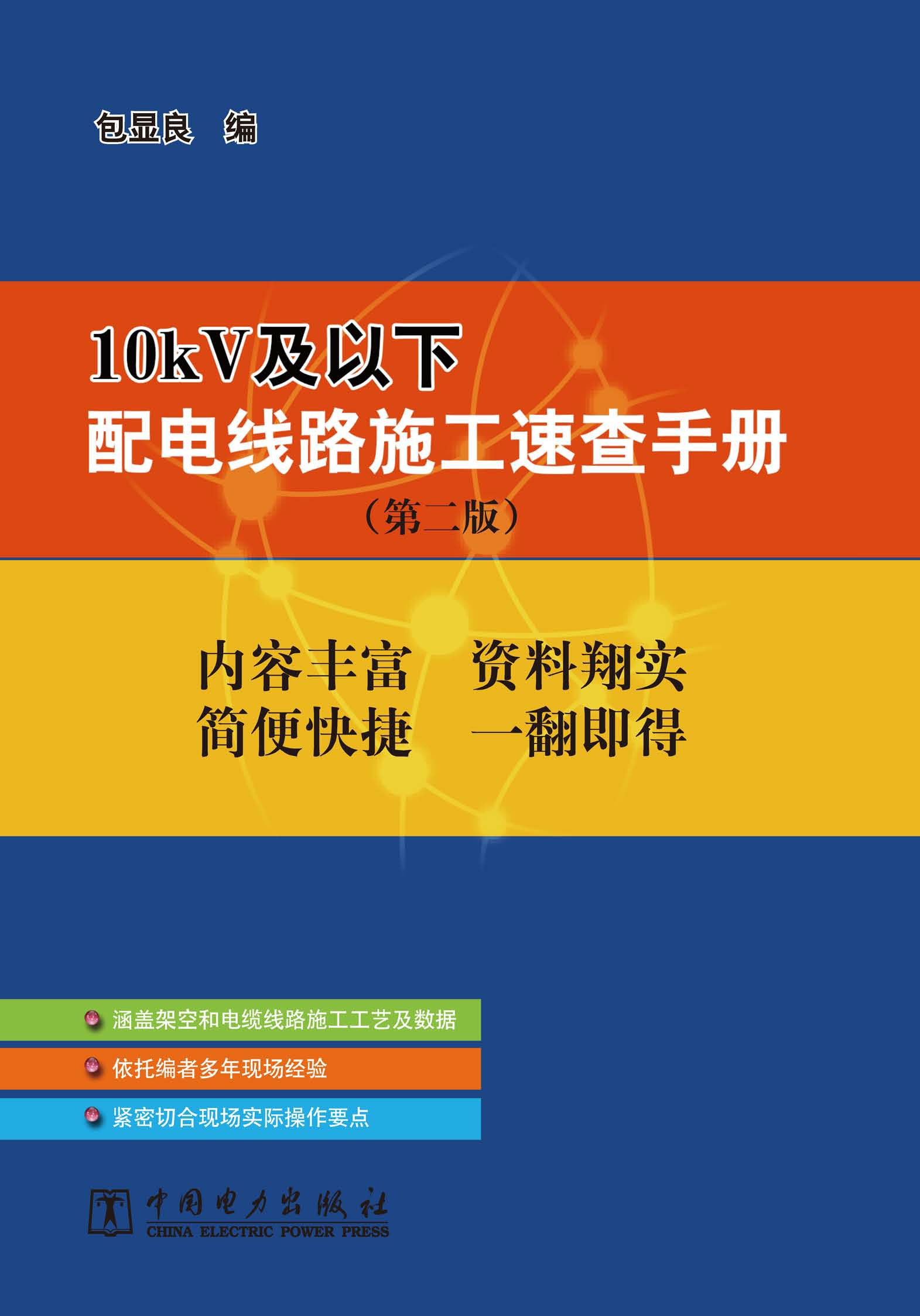 包显良　编

10kV及以下
配电线路施工速查手册
（第二版）

内容丰富　资料翔实
简便快捷　一翻即得

涵盖架空和电缆线路施工工艺及数据
依托编者多年现场经验
紧密切合现场实际操作要点

中国电力出版社
CHINA ELECTRIC POWER PRESS